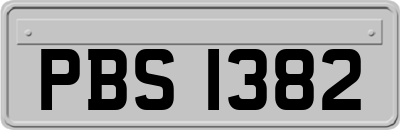 PBS 1382